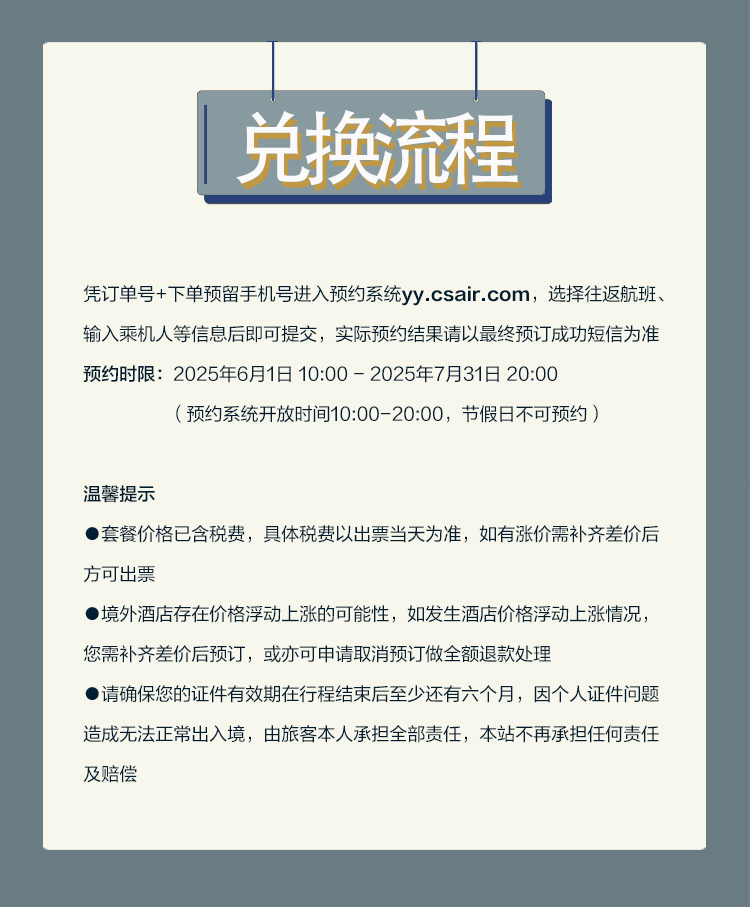 兑换流程

凭订单号+下单预留手机号进入预约系统yy.csair.com，选择往返航班、输入乘机人等信息后即可提交，实际预约结果请以最终预订成功短信为准

预约时限：2025年6月1日 10:00 - 2025年7月31日 20:00

（预约系统开放时间10:00-20:00，节假日不可预约）

温馨提示

●套餐价格已含税费，具体税费以出票当天为准，如有涨价需补齐差价后方可出票

●境外酒店存在价格浮动上涨的可能性，如发生酒店价格浮动上涨情况，您需补齐差价后预订，或亦可申请取消预订做全额退款处理

●请确保您的证件有效期在行程结束后至少还有六个月，因个人证件问题造成无法正常出入境，由旅客本人承担全部责任，本站不再承担任何责任及赔偿